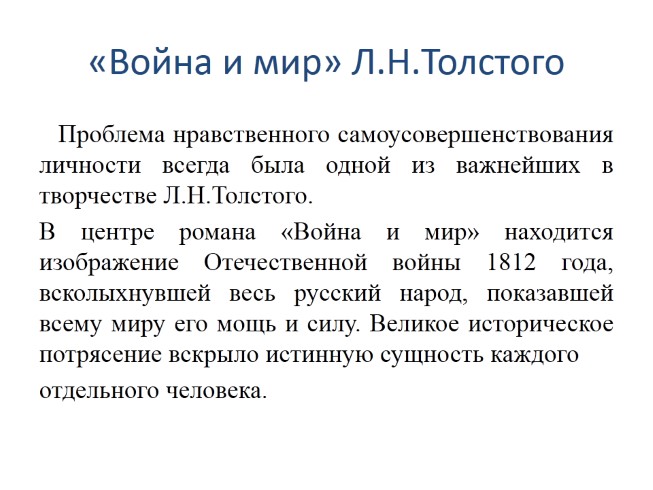 «Война и мир» Л.Н.Толстого

Проблема нравственного самоусовершенствования личности всегда была одной из важнейших в творчестве Л.Н.Толстого.

В центре романа «Война и мир» находится изображение Отечественной войны 1812 года, всколыхнувшей весь русский народ, показавшей всему миру его мощь и силу. Великое историческое потрясение вскрыло истинную сущность каждого отдельного человека.